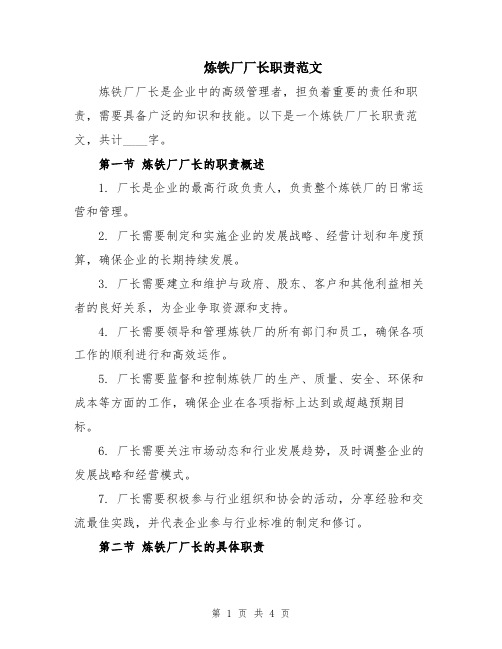 炼铁厂厂长职责范文

炼铁厂厂长是企业中的高级管理者，担负着重要的责任和职责，需要具备广泛的知识和技能。以下是一个炼铁厂厂长职责范文，共计____字。

第一节 炼铁厂厂长的职责概述

1. 厂长是企业的最高行政负责人，负责整个炼铁厂的日常运营和管理。

2. 厂长需要制定和实施企业的发展战略、经营计划和年度预算，确保企业的长期持续发展。

3. 厂长需要建立和维护与政府、股东、客户和其他利益相关者的良好关系，为企业争取资源和支持。

4. 厂长需要领导和管理炼铁厂的所有部门和员工，确保各项工作的顺利进行和高效运作。

5. 厂长需要监督和控制炼铁厂的生产、质量、安全、环保和成本等方面的工作，确保企业在各项指标上达到或超越预期目标。

6. 厂长需要关注市场动态和行业发展趋势，及时调整企业的发展战略和经营模式。

7. 厂长需要积极参与行业组织和协会的活动，分享经验和交流最佳实践，并代表企业参与行业标准的制定和修订。

第二节 炼铁厂厂长的具体职责

第 1 页 共 4 页